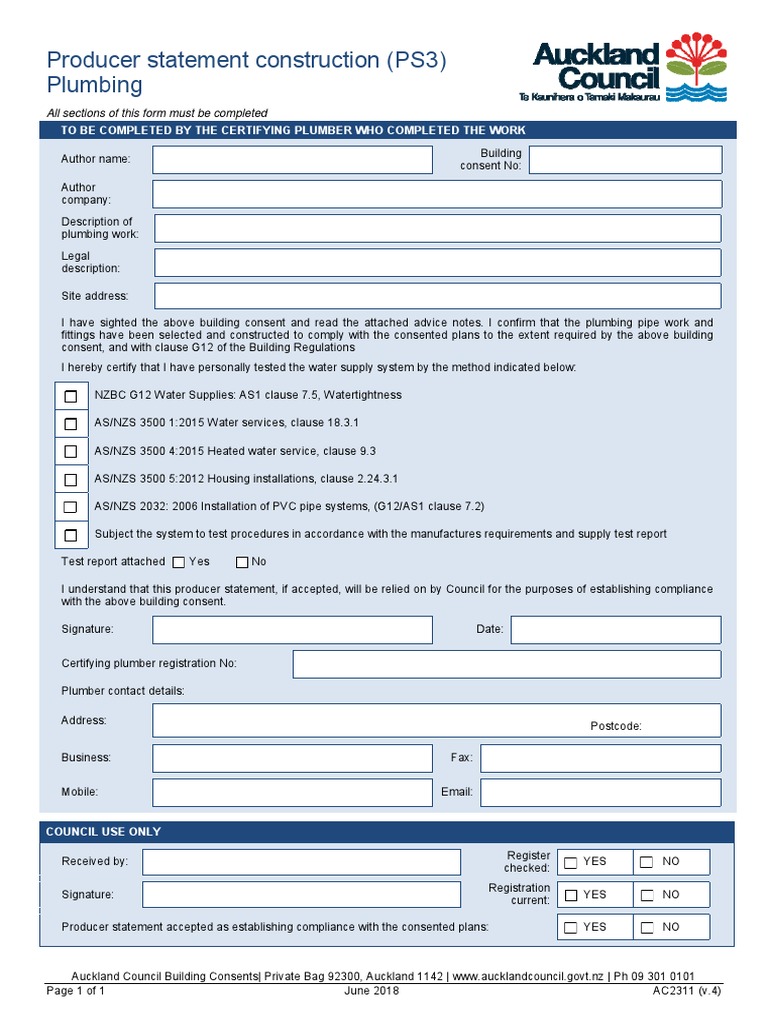 Producer statement construction (PS3)
Plumbing

Auckland Council
Te Kaunihera o Tāmaki Makaurau

All sections of this form must be completed

TO BE COMPLETED BY THE CERTIFYING PLUMBER WHO COMPLETED THE WORK

Author name:

Building consent No:

Author company:

Description of plumbing work:

Legal description:

Site address:

I have sighted the above building consent and read the attached advice notes. I confirm that the plumbing pipe work and fittings have been selected and constructed to comply with the consented plans to the extent required by the above building consent, and with clause G12 of the Building Regulations

I hereby certify that I have personally tested the water supply system by the method indicated below:

NZBC G12 Water Supplies: AS1 clause 7.5, Watertightness

AS/NZS 3500 1:2015 Water services, clause 18.3.1

AS/NZS 3500 4:2015 Heated water service, clause 9.3

AS/NZS 3500 5:2012 Housing installations, clause 2.24.3.1

AS/NZS 2032: 2006 Installation of PVC pipe systems, (G12/AS1 clause 7.2)

Subject the system to test procedures in accordance with the manufactures requirements and supply test report

Test report attached Yes No

I understand that this producer statement, if accepted, will be relied on by Council for the purposes of establishing compliance with the above building consent.

Signature:

Date:

Certifying plumber registration No:

Plumber contact details:

Address:

Postcode:

Business:

Fax:

Mobile:

Email:

COUNCIL USE ONLY

Received by:

Register checked: YES NO

Signature:

Registration current: YES NO

Producer statement accepted as establishing compliance with the consented plans: YES NO

Auckland Council Building Consents| Private Bag 92300, Auckland 1142 | www.aucklandcouncil.govt.nz | Ph 09 301 0101

Page 1 of 1 June 2018 AC2311 (v.4)